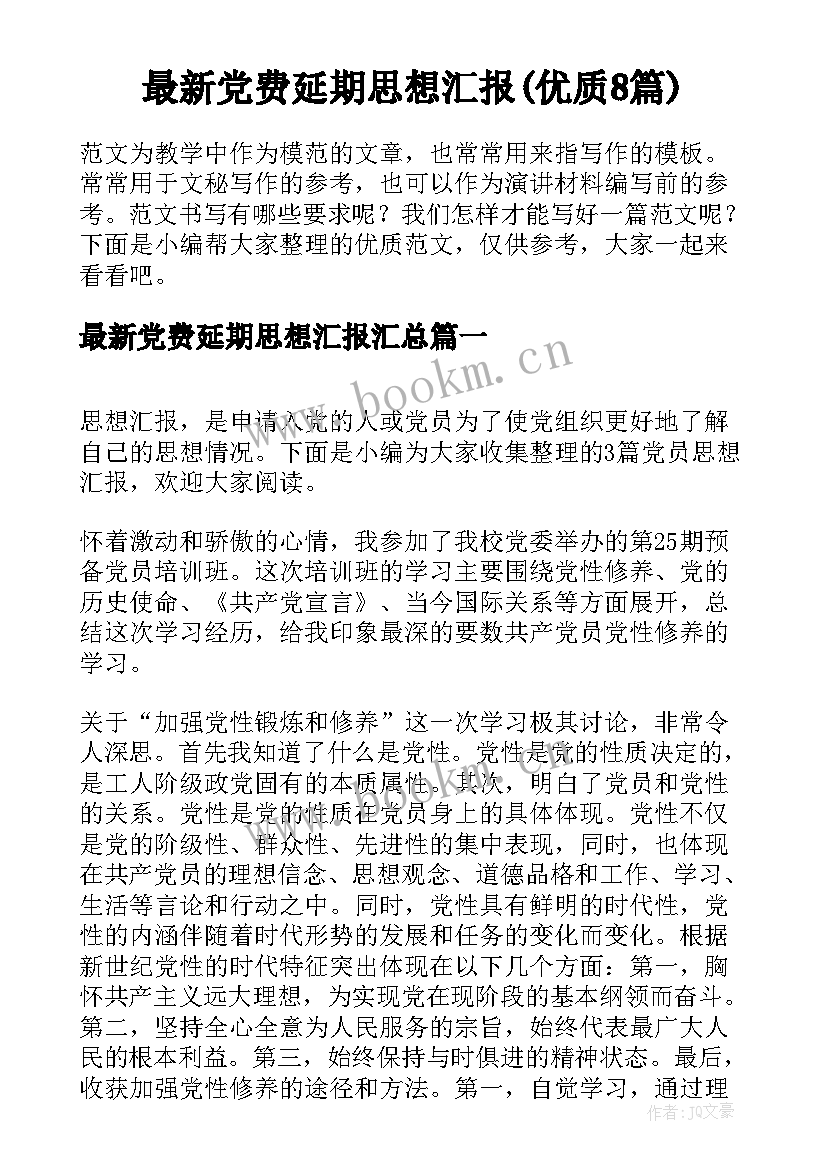 最新党费延期思想汇报(优质8篇)

范文为教学中作为模范的文章，也常常用来指写作的模板。常常用于文秘写作的参考，也可以作为演讲材料编写前的参考。范文书写有哪些要求呢？我们怎样才能写好一篇范文呢？下面是小编帮大家整理的优质范文，仅供参考，大家一起来看看吧。

最新党费延期思想汇报汇总篇一

www.bookm.cn

思想汇报，是申请入党的人或党员为了使党组织更好地了解自己的思想情况。下面是小编为大家收集整理的3篇党员思想汇报，欢迎大家阅读。

怀着激动和骄傲的心情，我参加了我校党委举办的第25期预备党员培训班。这次培训班的学习主要围绕党性修养、党的历史使命、《共产党宣言》、当今国际关系等方面展开，总结这次学习经历，给我印象最深的要数共产党员党性修养的学习。

关于“加强党性锻炼和修养”这一次学习极其讨论，非常令人深思。首先我知道了什么是党性。党性是党的性质决定的，是工人阶级政党固有的本质属性。其次，明白了党员和党性的关系。党性是党的性质在党员身上的具体体现。党性不仅是党的阶级性、群众性、先进性的集中表现，同时，也体现在共产党员的理想信念、思想观念、道德品格和工作、学习、生活等言论和行动之中。同时，党性具有鲜明的时代性，党性的内涵伴随着时代形势的发展和任务的变化而变化。根据新世纪党性的时代特征突出体现在以下几个方面：第一，胸怀共产主义远大理想，为实现党在现阶段的基本纲领而奋斗。第二，坚持全心全意为人民服务的宗旨，始终代表最广大人民的根本利益。第三，始终保持与时俱进的精神状态。最后，收获加强党性修养的途径和方法。第一，自觉学习，通过理

作者：JQ文豪